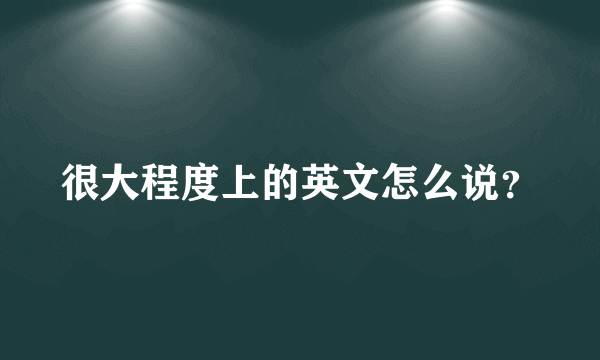 很大程度上的英文怎么说?